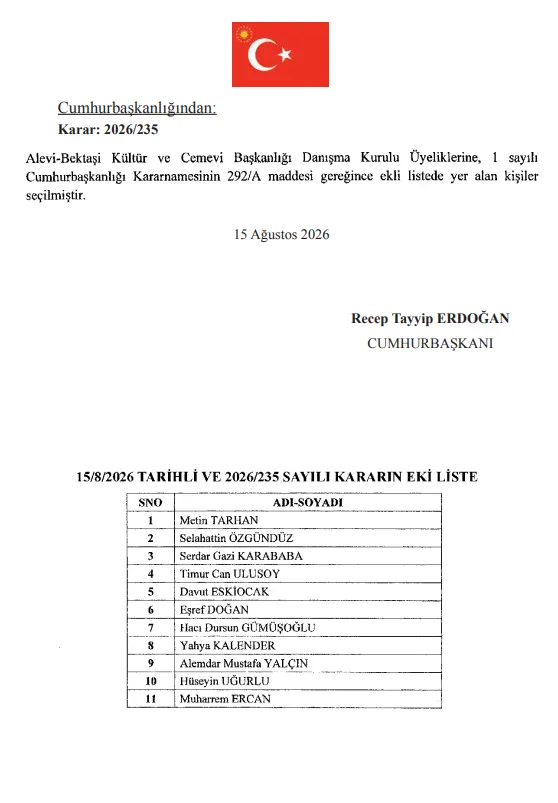 Cumhurbaşkanlığından:
Karar: 2026/235

Alevi-Bektaşi Kültür ve Cemevi Başkanlığı Danışma Kurulu Üyeliklerine, 1 sayılı Cumhurbaşkanlığı Kararnamesinin 292/A maddesi gereğince ekli listede yer alan kişiler seçilmiştir.

15 Ağustos 2026

Recep Tayyip ERDOĞAN
CUMHURBAŞKANI

15/8/2026 TARİHLİ VE 2026/235 SAYILI KARARIN EKİ LİSTE

| SNO | ADI-SOYADI |
|---|---|
| 1 | Metin TARHAN |
| 2 | Selahattin ÖZGÜNDÜZ |
| 3 | Serdar Gazi KARABABA |
| 4 | Timur Can ULUSOY |
| 5 | Davut ESKİOCAK |
| 6 | Eşref DOĞAN |
| 7 | Hacı Dursun GÜMÜŞOĞLU |
| 8 | Yahya KALENDER |
| 9 | Alemdar Mustafa YALÇIN |
| 10 | Hüseyin UĞURLU |
| 11 | Muharrem ERCAN |